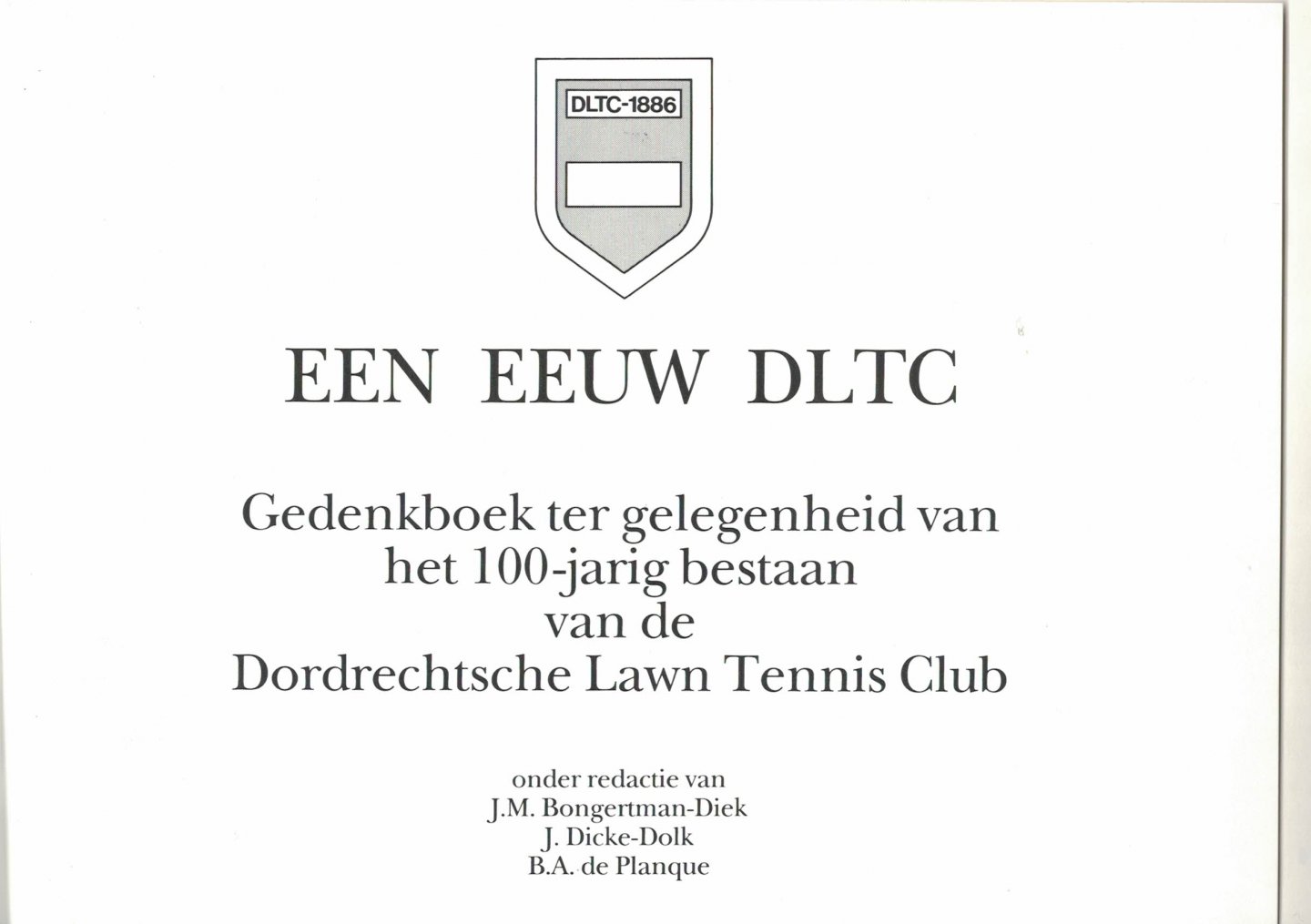 DLTC-1886

EEN EEUW DLTC

Gedenkboek ter gelegenheid van
het 100-jarig bestaan
van de
Dordrechtsche Lawn Tennis Club

onder redactie van
J.M. Bongertman-Diek
J. Dicke-Dolk
B.A. de Planque